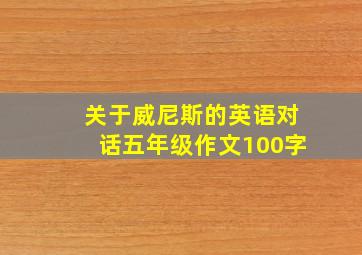 关于威尼斯的英语对话五年级作文100字